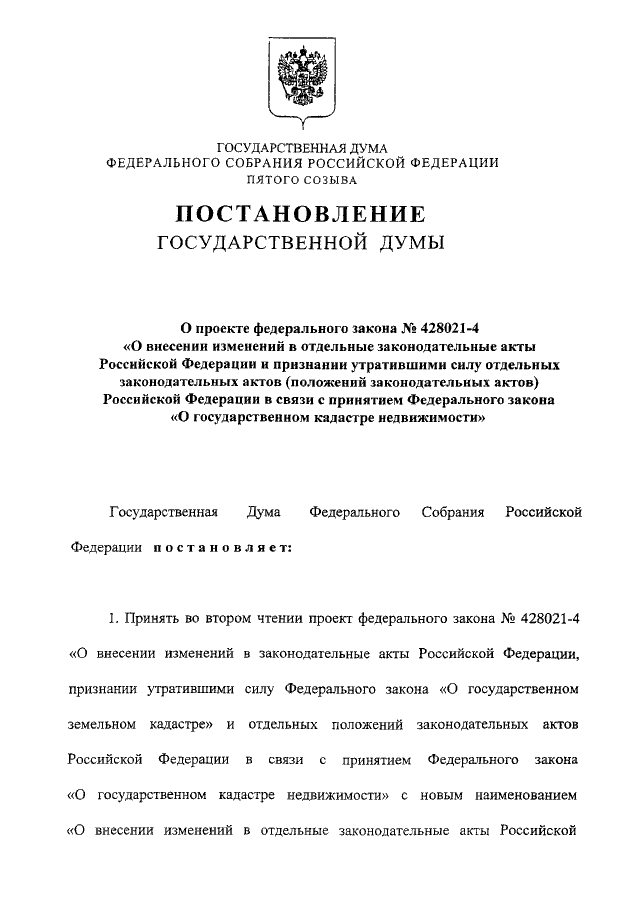 ГОСУДАРСТВЕННАЯ ДУМА
ФЕДЕРАЛЬНОГО СОБРАНИЯ РОССИЙСКОЙ ФЕДЕРАЦИИ
ПЯТОГО СОЗЫВА

ПОСТАНОВЛЕНИЕ
ГОСУДАРСТВЕННОЙ ДУМЫ

О проекте федерального закона № 428021-4 «О внесении изменений в отдельные законодательные акты Российской Федерации и признании утратившими силу отдельных законодательных актов (положений законодательных актов) Российской Федерации в связи с принятием Федерального закона «О государственном кадастре недвижимости»

Государственная Дума Федерального Собрания Российской Федерации постановляет:

1. Принять во втором чтении проект федерального закона № 428021-4 «О внесении изменений в законодательные акты Российской Федерации, признании утратившими силу Федерального закона «О государственном земельном кадастре» и отдельных положений законодательных актов Российской Федерации в связи с принятием Федерального закона «О государственном кадастре недвижимости» с новым наименованием «О внесении изменений в отдельные законодательные акты Российской